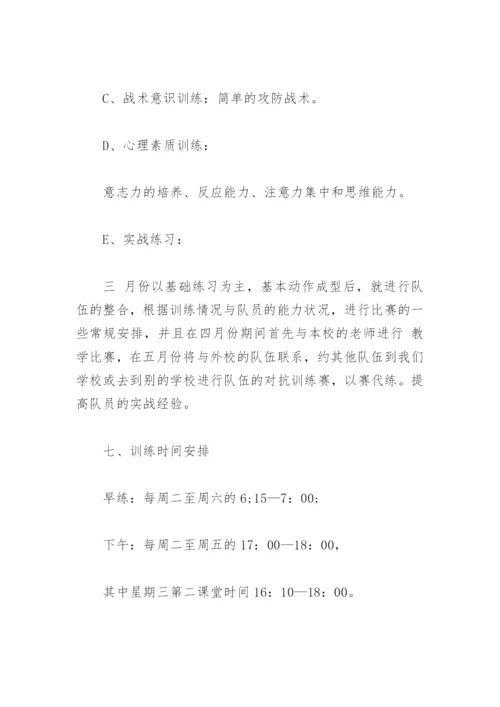 C、战术意识训练：简单的攻防战术。

D、心理素质训练：

意志力的培养、反应能力、注意力集中和思维能力。

E、实战练习：

三 月份以基础练习为主，基本动作成型后，就进行队伍的整合，根据训练情况与队员的能力状况，进行比赛的一些常规安排，并且在四月份期间首先与本校的老师进行 教学比赛，在五月份将与外校的队伍联系，约其他队伍到我们学校或去到别的学校进行队伍的对抗训练赛，以赛代练。提高队员的实战经验。

七、训练时间安排

早练：每周二至周六的 6;15—7：00;

下午：每周二至周五的 17：00—18：00，

其中星期三第二课堂时间 16：10—18：00。